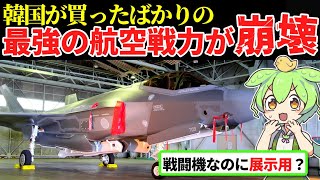 韓国が買ったばかりの
最強の航空戦力が崩壊

戦闘機なのに展示用？